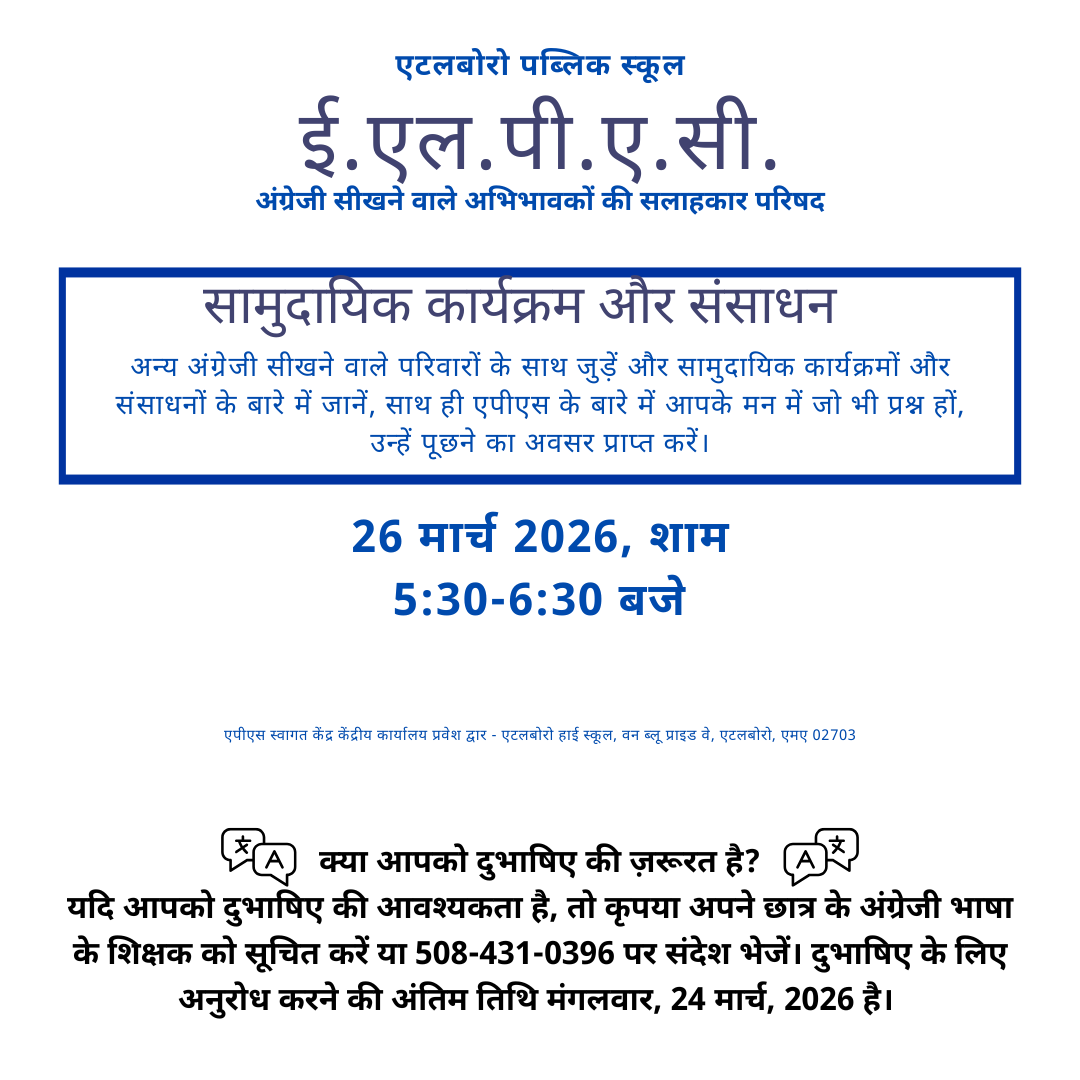 एटलबोरो पब्लिक स्कूल
ई.एल.पी.ए.सी.
अंग्रेजी सीखने वाले अभिभावकों की सलाहकार परिषद

सामुदायिक कार्यक्रम और संसाधन
अन्य अंग्रेजी सीखने वाले परिवारों के साथ जुड़ें और सामुदायिक कार्यक्रमों और संसाधनों के बारे में जानें, साथ ही एपीएस के बारे में आपके मन में जो भी प्रश्न हों, उन्हें पूछने का अवसर प्राप्त करें।

26 मार्च 2026, शाम
5:30-6:30 बजे

एपीएस स्वागत केंद्र केंद्रीय कार्यालय प्रवेश द्वार - एटलबोरो हाई स्कूल, वन ब्लू प्राइड वे, एटलबोरो, एमए 02703

क्या आपको दुभाषिए की ज़रूरत है?
यदि आपको दुभाषिए की आवश्यकता है, तो कृपया अपने छात्र के अंग्रेजी भाषा के शिक्षक को सूचित करें या 508-431-0396 पर संदेश भेजें। दुभाषिए के लिए अनुरोध करने की अंतिम तिथि मंगलवार, 24 मार्च, 2026 है।